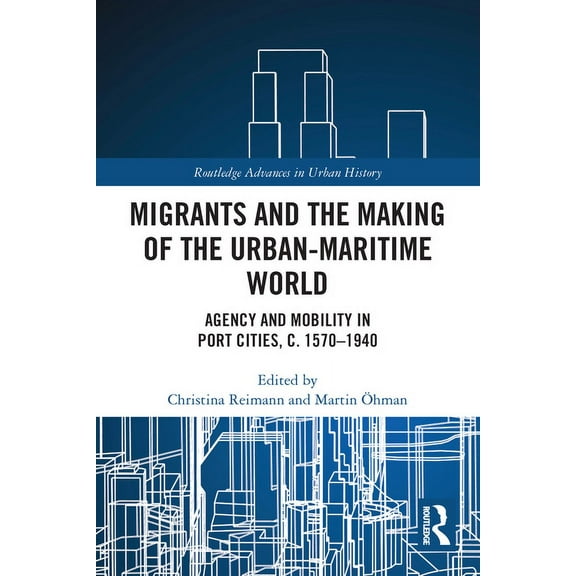 Routledge Advances in Urban History

MIGRANTS AND THE MAKING OF THE URBAN-MARITIME WORLD

AGENCY AND MOBILITY IN PORT CITIES, C. 1570–1940

Edited by
Christina Reimann and Martin Öhman

ROUTLEDGE